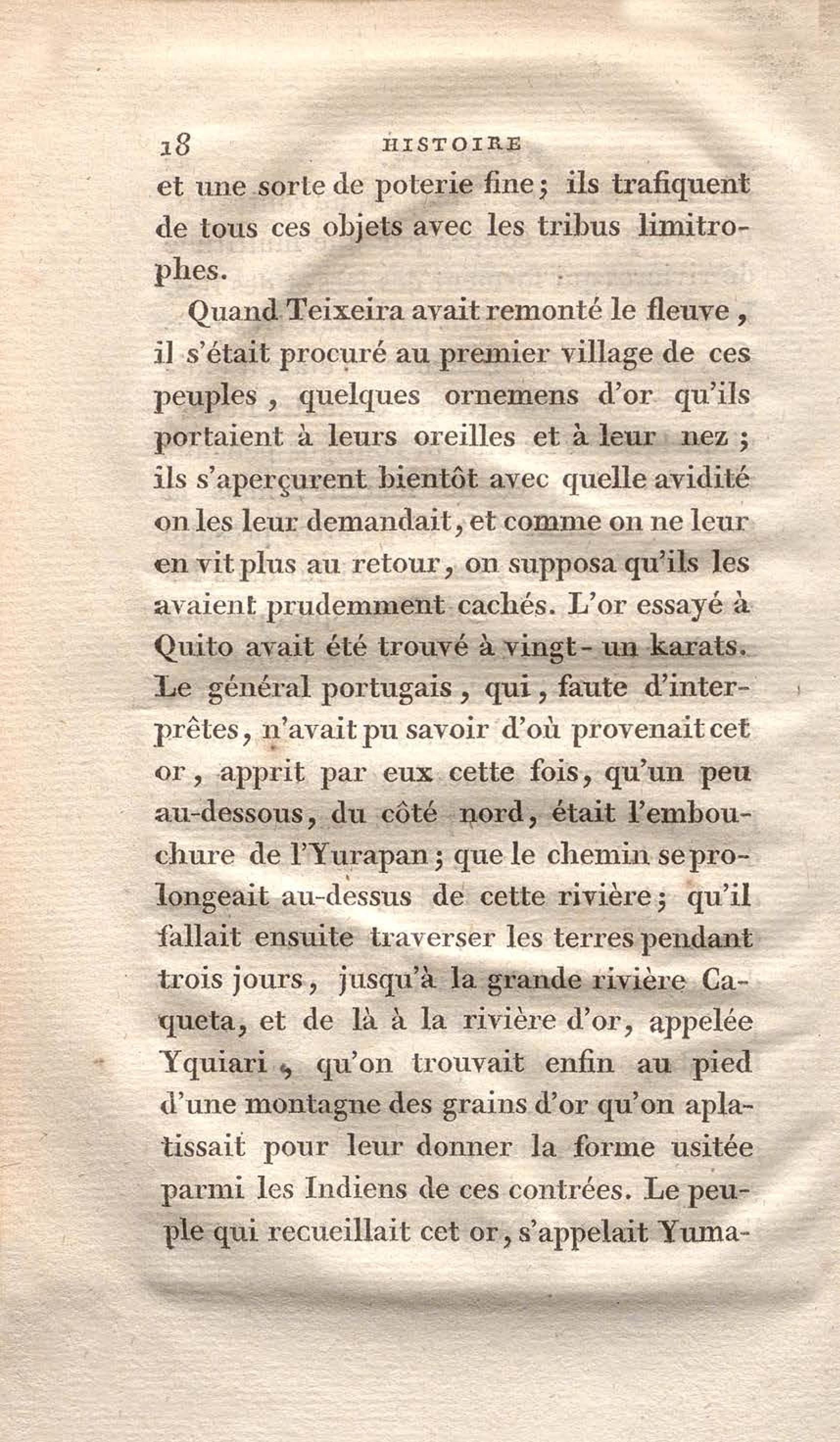 18 HISTOIRE

et une sorte de poterie fine; ils trafiquent de tous ces objets avec les tribus limitrophes.

Quand Teixeira avait remonté le fleuve, il s'était procuré au premier village de ces peuples, quelques ornemens d'or qu'ils portaient à leurs oreilles et à leur nez; ils s'aperçurent bientôt avec quelle avidité on les leur demandait, et comme on ne leur en vit plus au retour, on supposa qu'ils les avaient prudemment cachés. L'or essayé à Quito avait été trouvé à vingt-un karats. Le général portugais, qui, faute d'interprêtes, n'avait pu savoir d'où provenait cet or, apprit par eux cette fois, qu'un peu au-dessous, du côté nord, était l'embouchure de l'Yurapan; que le chemin se prolongeait au-dessus de cette rivière; qu'il fallait ensuite traverser les terres pendant trois jours, jusqu'à la grande rivière Caqueta, et de là à la rivière d'or, appelée Yquiari, qu'on trouvait enfin au pied d'une montagne des grains d'or qu'on aplatissait pour leur donner la forme usitée parmi les Indiens de ces contrées. Le peuple qui recueillait cet or, s'appelait Yuma-